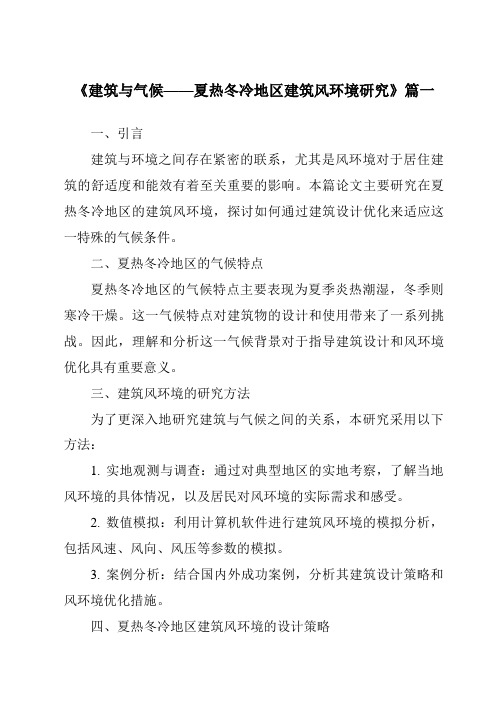 《建筑与气候——夏热冬冷地区建筑风环境研究》篇一

一、引言

建筑与环境之间存在紧密的联系，尤其是风环境对于居住建筑的舒适度和能效有着至关重要的影响。本篇论文主要研究在夏热冬冷地区的建筑风环境，探讨如何通过建筑设计优化来适应这一特殊的气候条件。

二、夏热冬冷地区的气候特点

夏热冬冷地区的气候特点主要表现为夏季炎热潮湿，冬季则寒冷干燥。这一气候特点对建筑物的设计和使用带来了一系列挑战。因此，理解和分析这一气候背景对于指导建筑设计和风环境优化具有重要意义。

三、建筑风环境的研究方法

为了更深入地研究建筑与气候之间的关系，本研究采用以下方法：

1. 实地观测与调查：通过对典型地区的实地考察，了解当地风环境的具体情况，以及居民对风环境的实际需求和感受。

2. 数值模拟：利用计算机软件进行建筑风环境的模拟分析，包括风速、风向、风压等参数的模拟。

3. 案例分析：结合国内外成功案例，分析其建筑设计策略和风环境优化措施。

四、夏热冬冷地区建筑风环境的设计策略